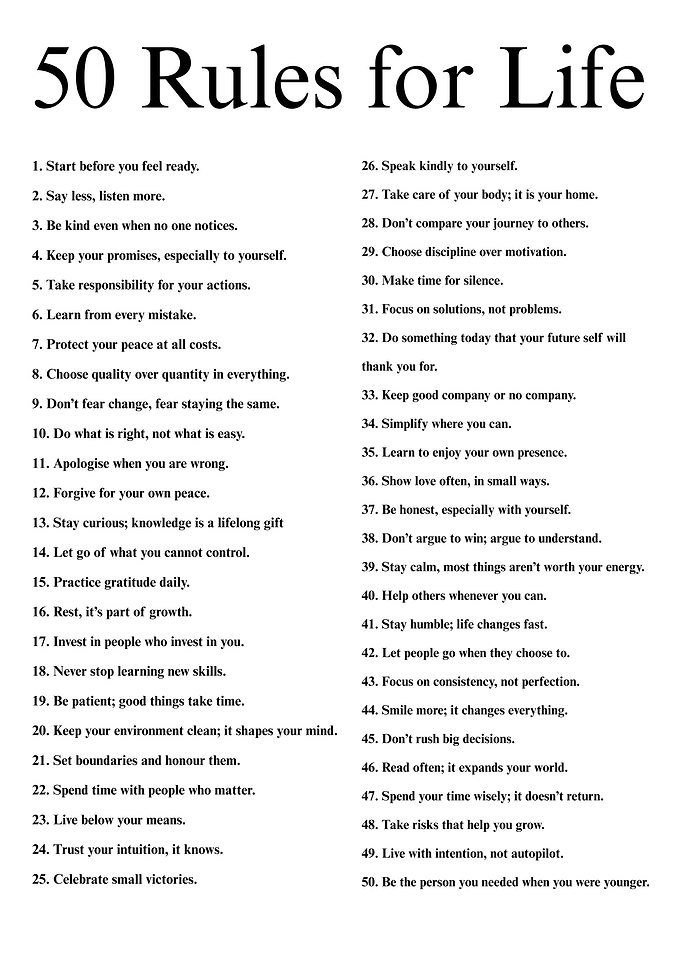 50 Rules for Life

1. Start before you feel ready.

2. Say less, listen more.

3. Be kind even when no one notices.

4. Keep your promises, especially to yourself.

5. Take responsibility for your actions.

6. Learn from every mistake.

7. Protect your peace at all costs.

8. Choose quality over quantity in everything.

9. Don't fear change, fear staying the same.

10. Do what is right, not what is easy.

11. Apologise when you are wrong.

12. Forgive for your own peace.

13. Stay curious; knowledge is a lifelong gift

14. Let go of what you cannot control.

15. Practice gratitude daily.

16. Rest, it's part of growth.

17. Invest in people who invest in you.

18. Never stop learning new skills.

19. Be patient; good things take time.

20. Keep your environment clean; it shapes your mind.

21. Set boundaries and honour them.

22. Spend time with people who matter.

23. Live below your means.

24. Trust your intuition, it knows.

25. Celebrate small victories.

26. Speak kindly to yourself.

27. Take care of your body; it is your home.

28. Don't compare your journey to others.

29. Choose discipline over motivation.

30. Make time for silence.

31. Focus on solutions, not problems.

32. Do something today that your future self will thank you for.

33. Keep good company or no company.

34. Simplify where you can.

35. Learn to enjoy your own presence.

36. Show love often, in small ways.

37. Be honest, especially with yourself.

38. Don't argue to win; argue to understand.

39. Stay calm, most things aren't worth your energy.

40. Help others whenever you can.

41. Stay humble; life changes fast.

42. Let people go when they choose to.

43. Focus on consistency, not perfection.

44. Smile more; it changes everything.

45. Don't rush big decisions.

46. Read often; it expands your world.

47. Spend your time wisely; it doesn't return.

48. Take risks that help you grow.

49. Live with intention, not autopilot.

50. Be the person you needed when you were younger.